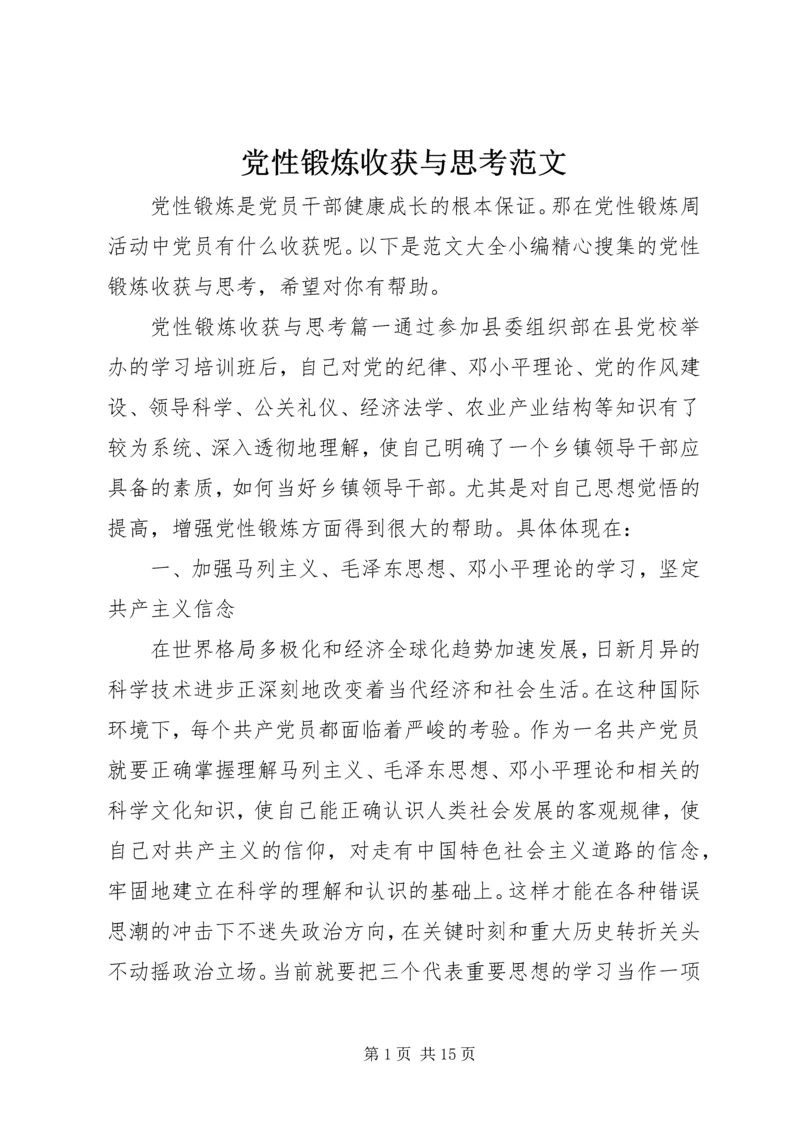 党性锻炼收获与思考范文

党性锻炼是党员干部健康成长的根本保证。那在党性锻炼周活动中党员有什么收获呢。以下是范文大全小编精心搜集的党性锻炼收获与思考，希望对你有帮助。

党性锻炼收获与思考篇一通过参加县委组织部在县党校举办的学习培训班后，自己对党的纪律、邓小平理论、党的作风建设、领导科学、公关礼仪、经济法学、农业产业结构等知识有了较为系统、深入透彻地理解，使自己明确了一个乡镇领导干部应具备的素质，如何当好乡镇领导干部。尤其是对自己思想觉悟的提高，增强党性锻炼方面得到很大的帮助。具体体现在：

一、加强马列主义、毛泽东思想、邓小平理论的学习，坚定共产主义信念

在世界格局多极化和经济全球化趋势加速发展，日新月异的科学技术进步正深刻地改变着当代经济和社会生活。在这种国际环境下，每个共产党员都面临着严峻的考验。作为一名共产党员就要正确掌握理解马列主义、毛泽东思想、邓小平理论和相关的科学文化知识，使自己能正确认识人类社会发展的客观规律，使自己对共产主义的信仰，对走有中国特色社会主义道路的信念，牢固地建立在科学的理解和认识的基础上。这样才能在各种错误思潮的冲击下不迷失政治方向，在关键时刻和重大历史转折关头不动摇政治立场。当前就要把三个代表重要思想的学习当作一项

第 1 页 共 15 页